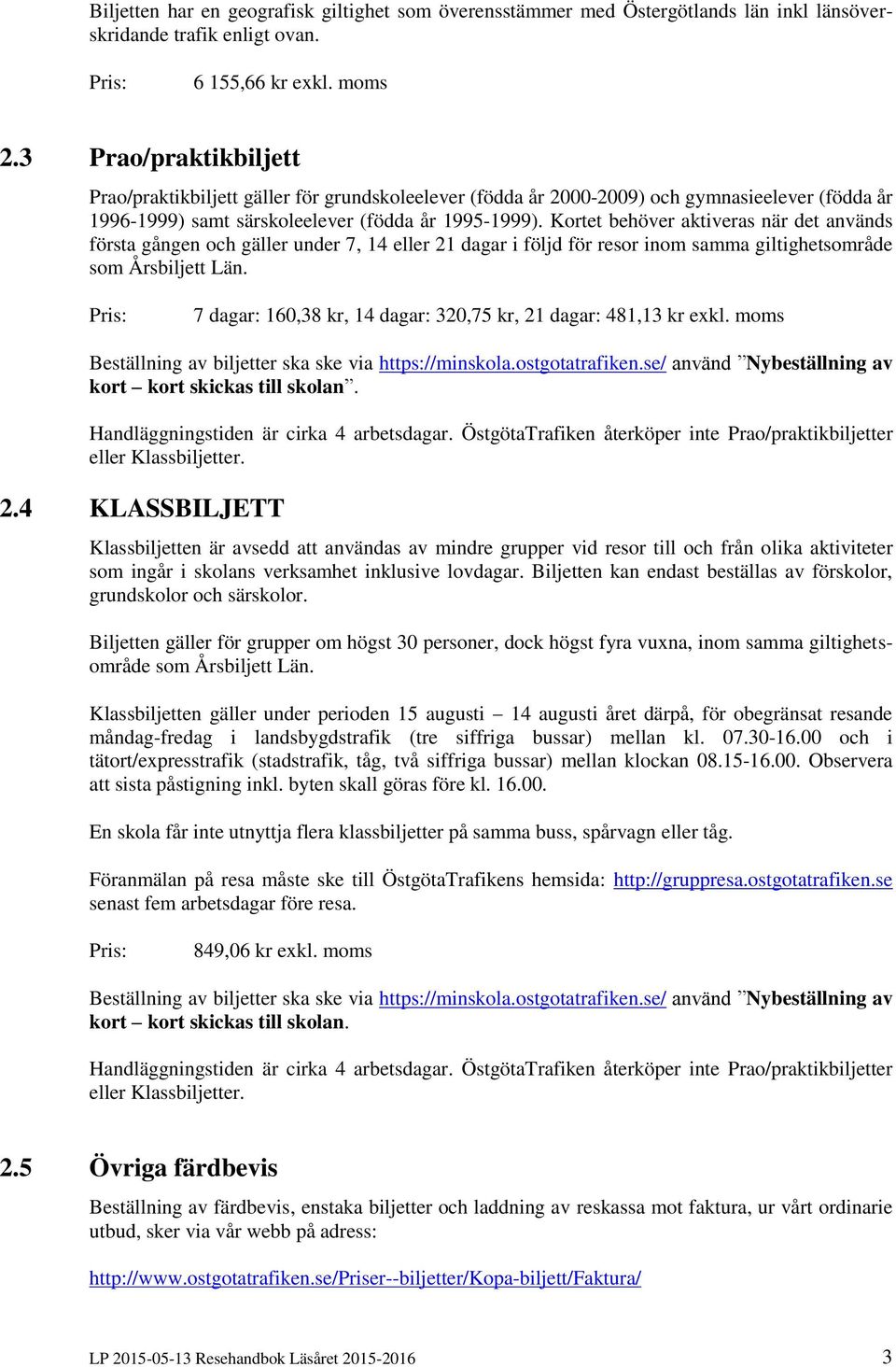 Biljetten har en geografisk giltighet som överensstämmer med Östergötlands län inkl länsöverskridande trafik enligt ovan.

Pris: 6 155,66 kr exkl. moms

2.3 Prao/praktikbiljett

Prao/praktikbiljett gäller för grundskoleelever (födda år 2000-2009) och gymnasieelever (födda år 1996-1999) samt särskoleelever (födda år 1995-1999). Kortet behöver aktiveras när det används första gången och gäller under 7, 14 eller 21 dagar i följd för resor inom samma giltighetsområde som Årsbiljett Län.

Pris: 7 dagar: 160,38 kr, 14 dagar: 320,75 kr, 21 dagar: 481,13 kr exkl. moms

Beställning av biljetter ska ske via https://minskola.ostgotatrafiken.se/ använd ”Nybeställning av kort – kort skickas till skolan”.

Handläggningstiden är cirka 4 arbetsdagar. ÖstgötaTrafiken återköper inte Prao/praktikbiljetter eller Klassbiljetter.

2.4 KLASSBILJETT

Klassbiljetten är avsedd att användas av mindre grupper vid resor till och från olika aktiviteter som ingår i skolans verksamhet inklusive lovdagar. Biljetten kan endast beställas av förskolor, grundskolor och särskolor.

Biljetten gäller för grupper om högst 30 personer, dock högst fyra vuxna, inom samma giltighetsområde som Årsbiljett Län.

Klassbiljetten gäller under perioden 15 augusti – 14 augusti året därpå, för obegränsat resande måndag-fredag i landsbygdstrafik (tre siffriga bussar) mellan kl. 07.30-16.00 och i tätort/expresstrafik (stadstrafik, tåg, två siffriga bussar) mellan klockan 08.15-16.00. Observera att sista påstigning inkl. byten skall göras före kl. 16.00.

En skola får inte utnyttja flera klassbiljetter på samma buss, spårvagn eller tåg.

Föranmälan på resa måste ske till ÖstgötaTrafikens hemsida: http://gruppresa.ostgotatrafiken.se senast fem arbetsdagar före resa.

Pris: 849,06 kr exkl. moms

Beställning av biljetter ska ske via https://minskola.ostgotatrafiken.se/ använd ”Nybeställning av kort – kort skickas till skolan.

Handläggningstiden är cirka 4 arbetsdagar. ÖstgötaTrafiken återköper inte Prao/praktikbiljetter eller Klassbiljetter.

2.5 Övriga färdbevis

Beställning av färdbevis, enstaka biljetter och laddning av reskassa mot faktura, ur vårt ordinarie utbud, sker via vår webb på adress:

http://www.ostgotatrafiken.se/Priser--biljetter/Kopa-biljett/Faktura/

LP 2015-05-13 Resehandbok Läsåret 2015-2016 3